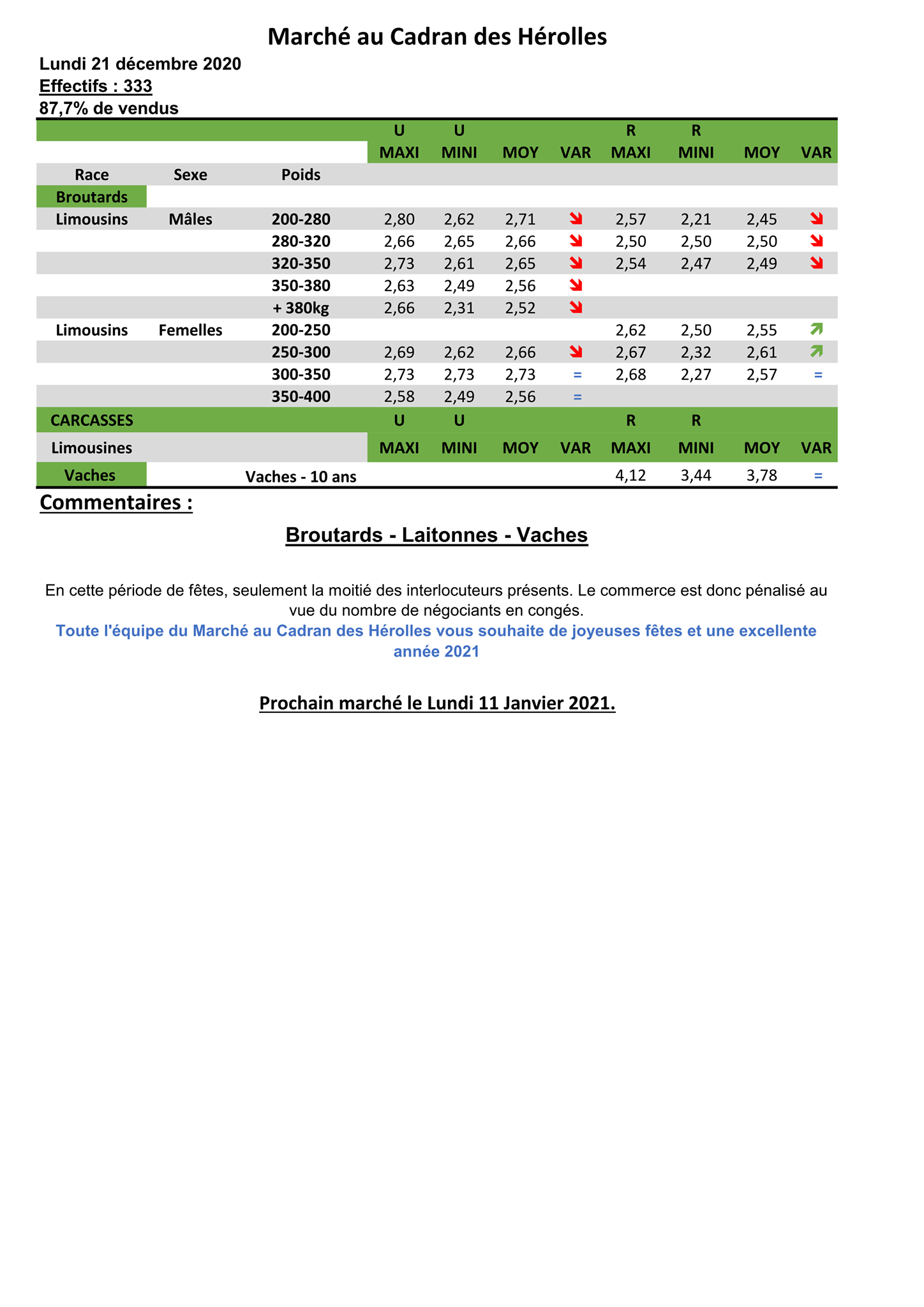 Marché au Cadran des Hérolles

Lundi 21 décembre 2020
Effectifs : 333
87,7% de vendus

| | | | U MAXI | U MINI | MOY | VAR | R MAXI | R MINI | MOY | VAR |
|---|---|---|---|---|---|---|---|---|---|---|
| Race | Sexe | Poids | | | | | | | | |
| Broutards | | | | | | | | | | |
| Limousins | Mâles | 200-280 | 2,80 | 2,62 | 2,71 | ↘ | 2,57 | 2,21 | 2,45 | ↘ |
| | | 280-320 | 2,66 | 2,65 | 2,66 | ↘ | 2,50 | 2,50 | 2,50 | ↘ |
| | | 320-350 | 2,73 | 2,61 | 2,65 | ↘ | 2,54 | 2,47 | 2,49 | ↘ |
| | | 350-380 | 2,63 | 2,49 | 2,56 | ↘ | | | | |
| | | + 380kg | 2,66 | 2,31 | 2,52 | ↘ | | | | |
| Limousins | Femelles | 200-250 | | | | | 2,62 | 2,50 | 2,55 | ↗ |
| | | 250-300 | 2,69 | 2,62 | 2,66 | ↘ | 2,67 | 2,32 | 2,61 | ↗ |
| | | 300-350 | 2,73 | 2,73 | 2,73 | = | 2,68 | 2,27 | 2,57 | = |
| | | 350-400 | 2,58 | 2,49 | 2,56 | = | | | | |
| CARCASSES | | | U | U | | | R | R | | |
| Limousines | | | MAXI | MINI | MOY | VAR | MAXI | MINI | MOY | VAR |
| Vaches | | Vaches - 10 ans | | | | | 4,12 | 3,44 | 3,78 | = |

Commentaires :

Broutards - Laitonnes - Vaches

En cette période de fêtes, seulement la moitié des interlocuteurs présents. Le commerce est donc pénalisé au vue du nombre de négociants en congés.
Toute l'équipe du Marché au Cadran des Hérolles vous souhaite de joyeuses fêtes et une excellente année 2021

Prochain marché le Lundi 11 Janvier 2021.